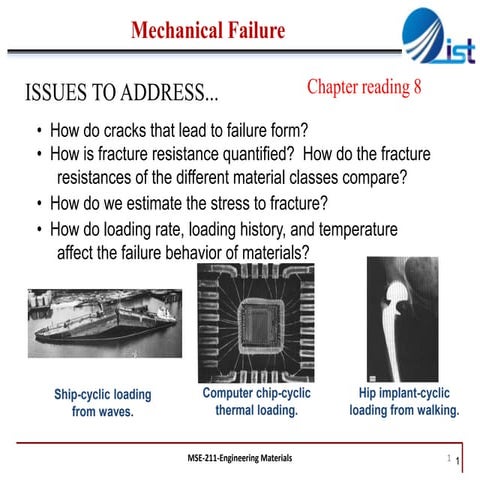 Mechanical Failure

ist

ISSUES TO ADDRESS...

Chapter reading 8

• How do cracks that lead to failure form?
• How is fracture resistance quantified? How do the fracture resistances of the different material classes compare?
• How do we estimate the stress to fracture?
• How do loading rate, loading history, and temperature affect the failure behavior of materials?

Ship-cyclic loading from waves.

Computer chip-cyclic thermal loading.

Hip implant-cyclic loading from walking.

MSE-211-Engineering Materials

1 1